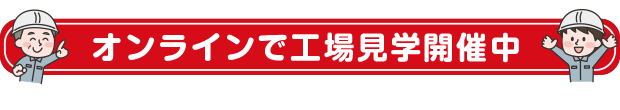 オンラインで工場見学開催中